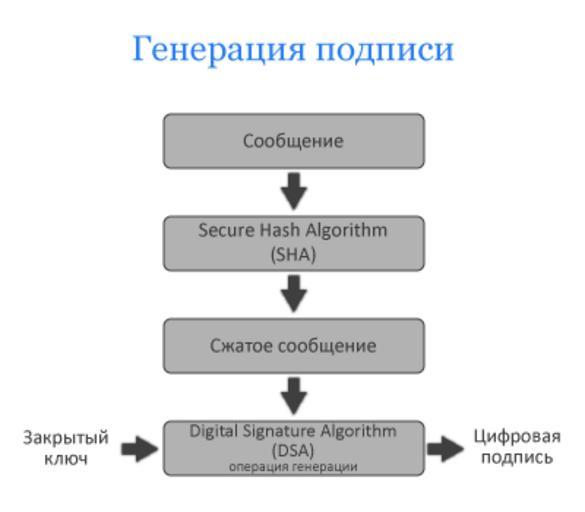 Генерация подписи

Сообщение

Secure Hash Algorithm
(SHA)

Сжатое сообщение

Закрытый ключ

Digital Signature Algorithm
(DSA)
операция генерации

Цифровая подпись